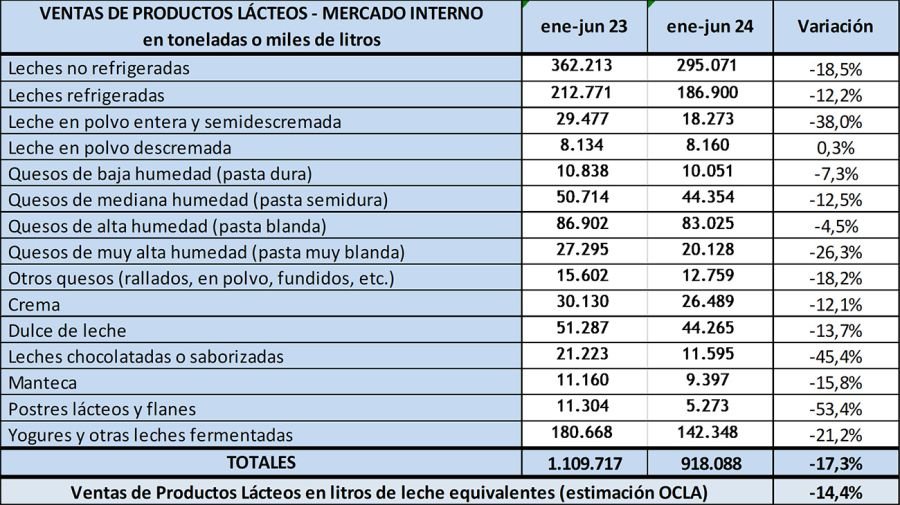 | VENTAS DE PRODUCTOS LÁCTEOS - MERCADO INTERNO en toneladas o miles de litros | ene-jun 23 | ene-jun 24 | Variación |
|---|---|---|---|
| Leches no refrigeradas | 362.213 | 295.071 | -18,5% |
| Leches refrigeradas | 212.771 | 186.900 | -12,2% |
| Leche en polvo entera y semidescremada | 29.477 | 18.273 | -38,0% |
| Leche en polvo descremada | 8.134 | 8.160 | 0,3% |
| Quesos de baja humedad (pasta dura) | 10.838 | 10.051 | -7,3% |
| Quesos de mediana humedad (pasta semidura) | 50.714 | 44.354 | -12,5% |
| Quesos de alta humedad (pasta blanda) | 86.902 | 83.025 | -4,5% |
| Quesos de muy alta humedad (pasta muy blanda) | 27.295 | 20.128 | -26,3% |
| Otros quesos (rallados, en polvo, fundidos, etc.) | 15.602 | 12.759 | -18,2% |
| Crema | 30.130 | 26.489 | -12,1% |
| Dulce de leche | 51.287 | 44.265 | -13,7% |
| Leches chocolatadas o saborizadas | 21.223 | 11.595 | -45,4% |
| Manteca | 11.160 | 9.397 | -15,8% |
| Postres lácteos y flanes | 11.304 | 5.273 | -53,4% |
| Yogures y otras leches fermentadas | 180.668 | 142.348 | -21,2% |
| TOTALES | 1.109.717 | 918.088 | -17,3% |
| Ventas de Productos Lácteos en litros de leche equivalentes (estimación OCLA) | | | -14,4% |